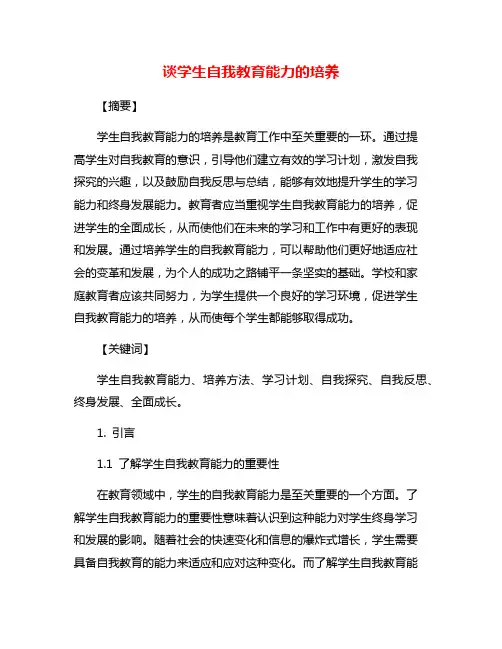 谈学生自我教育能力的培养

【摘要】

学生自我教育能力的培养是教育工作中至关重要的一环。通过提高学生对自我教育的意识，引导他们建立有效的学习计划，激发自我探究的兴趣，以及鼓励自我反思与总结，能够有效地提升学生的学习能力和终身发展能力。教育者应当重视学生自我教育能力的培养，促进学生的全面成长，从而使他们在未来的学习和工作中有更好的表现和发展。通过培养学生的自我教育能力，可以帮助他们更好地适应社会的变革和发展，为个人的成功之路铺平一条坚实的基础。学校和家庭教育者应该共同努力，为学生提供一个良好的学习环境，促进学生自我教育能力的培养，从而使每个学生都能够取得成功。

【关键词】

学生自我教育能力、培养方法、学习计划、自我探究、自我反思、终身发展、全面成长。

1. 引言

1.1 了解学生自我教育能力的重要性

在教育领域中，学生的自我教育能力是至关重要的一个方面。了解学生自我教育能力的重要性意味着认识到这种能力对学生终身学习和发展的影响。随着社会的快速变化和信息的爆炸式增长，学生需要具备自我教育的能力来适应和应对这种变化。而了解学生自我教育能